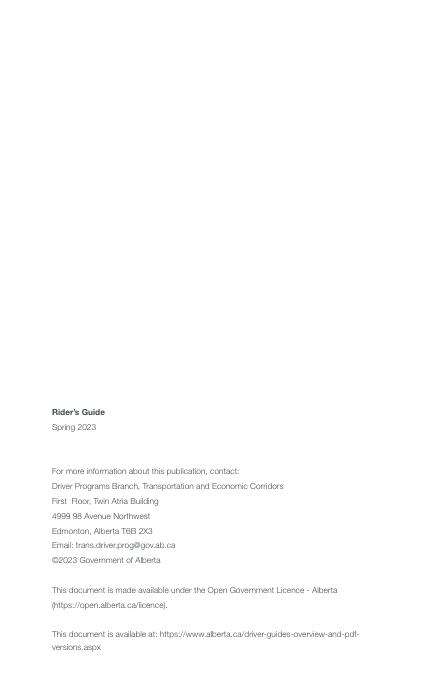 Rider's Guide
Spring 2023

For more information about this publication, contact:
Driver Programs Branch, Transportation and Economic Corridors
First Floor, Twin Atria Building
4999 98 Avenue Northwest
Edmonton, Alberta T6B 2X3
Email: trans.driver.prog@gov.ab.ca
©2023 Government of Alberta

This document is made available under the Open Government Licence - Alberta (https://open.alberta.ca/licence).

This document is available at: https://www.alberta.ca/driver-guides-overview-and-pdf-versions.aspx